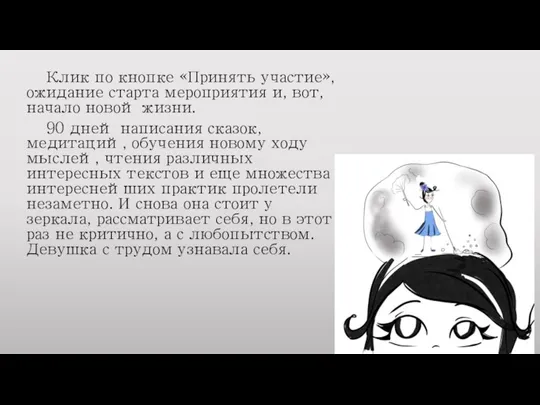 Клик по кнопке «Принять участие», ожидание старта мероприятия и, вот, начало новой  жизни.

90 дней  написания сказок, медитаций , обучения новому ходу мыслей , чтения различных интересных текстов и еще множества интересней ших практик пролетели незаметно. И снова она стоит у зеркала, рассматривает себя, но в этот раз не критично, а с любопытством. Девушка с трудом узнавала себя.